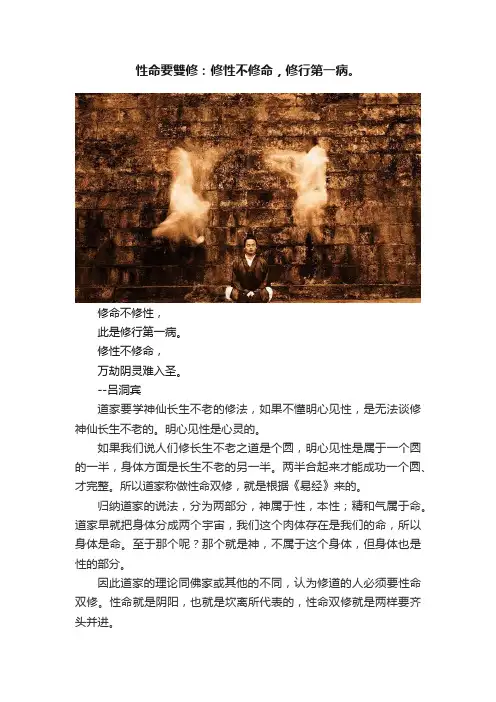 性命要雙修：修性不修命，修行第一病。

修命不修性，
此是修行第一病。
修性不修命，
万劫阴灵难入圣。
--吕洞宾

道家要学神仙长生不老的修法，如果不懂明心见性，是无法谈修神仙长生不老的。明心见性是心灵的。

如果我们说人们修长生不老之道是个圆，明心见性是属于一个圆的一半，身体方面是长生不老的另一半。两半合起来才能成功一个圆、才完整。所以道家称做性命双修，就是根据《易经》来的。

归纳道家的说法，分为两部分，神属于性，本性；精和气属于命。道家早就把身体分成两个宇宙，我们这个肉体存在是我们的命，所以身体是命。至于那个呢？那个就是神，不属于这个身体，但身体也是性的部分。

因此道家的理论同佛家或其他的不同，认为修道的人必须要性命双修。性命就是阴阳，也就是坎离所代表的，性命双修就是两样要齐头并进。